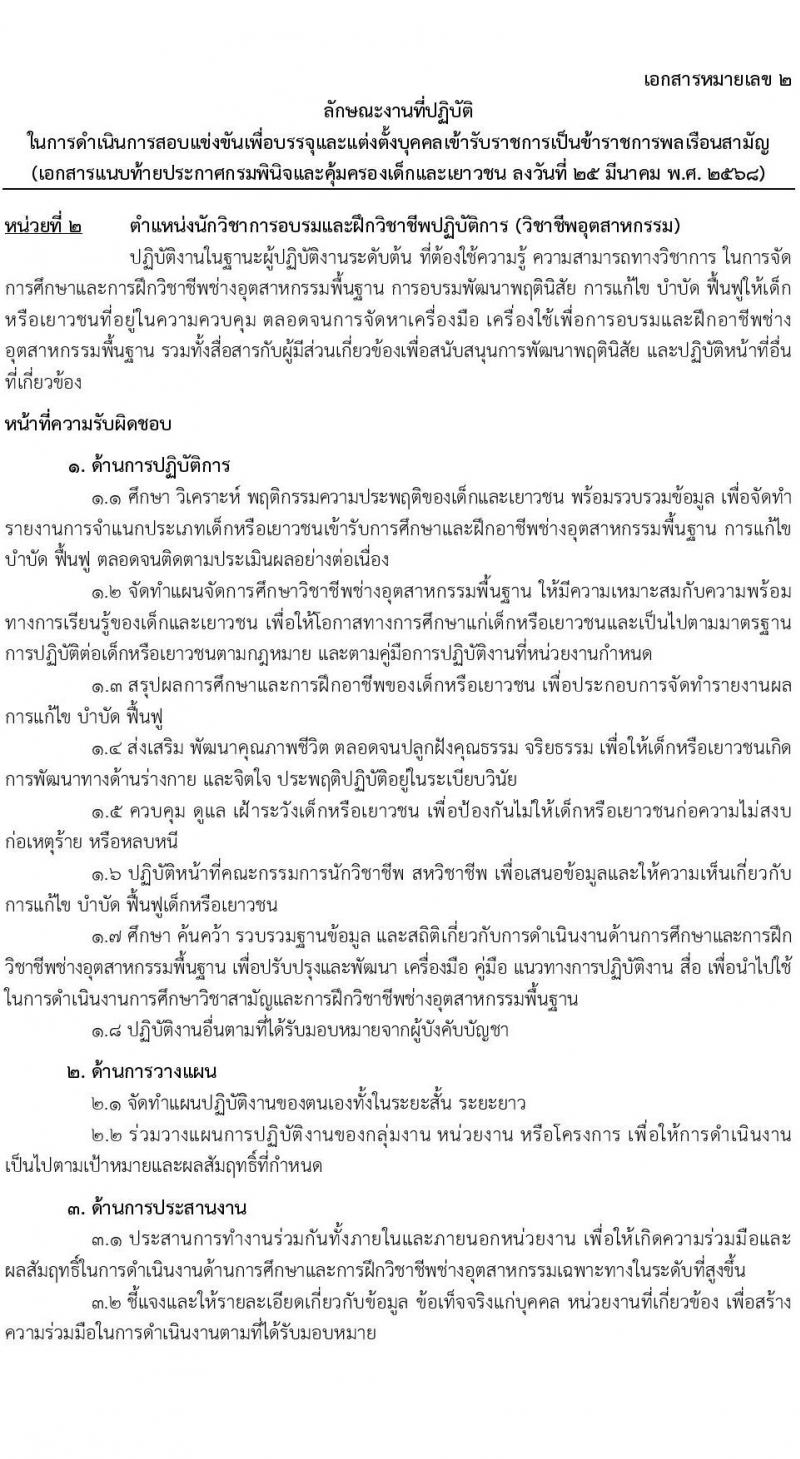 เอกสารหมายเลข ๒

ลักษณะงานที่ปฏิบัติ
ในการดำเนินการสอบแข่งขันเพื่อบรรจุและแต่งตั้งบุคคลเข้ารับราชการเป็นข้าราชการพลเรือนสามัญ
(เอกสารแนบท้ายประกาศกรมพินิจและคุ้มครองเด็กและเยาวชน ลงวันที่ ๒๕ มีนาคม พ.ศ. ๒๕๖๘)

หน่วยที่ ๒ ตำแหน่งนักวิชาการอบรมและฝึกวิชาชีพปฏิบัติการ (วิชาชีพอุตสาหกรรม)

ปฏิบัติงานในฐานะผู้ปฏิบัติงานระดับต้น ที่ต้องใช้ความรู้ ความสามารถทางวิชาการ ในการจัดการศึกษาและการฝึกวิชาชีพช่างอุตสาหกรรมพื้นฐาน การอบรมพัฒนาพฤตินิสัย การแก้ไข บำบัด ฟื้นฟูให้เด็กหรือเยาวชนที่อยู่ในความควบคุม ตลอดจนการจัดหาเครื่องมือ เครื่องใช้เพื่อการอบรมและฝึกอาชีพช่างอุตสาหกรรมพื้นฐาน รวมทั้งสื่อสารกับผู้มีส่วนเกี่ยวข้องเพื่อสนับสนุนการพัฒนาพฤตินิสัย และปฏิบัติหน้าที่อื่นที่เกี่ยวข้อง

หน้าที่ความรับผิดชอบ

๑. ด้านการปฏิบัติการ

๑.๑ ศึกษา วิเคราะห์ พฤติกรรมความประพฤติของเด็กและเยาวชน พร้อมรวบรวมข้อมูล เพื่อจัดทำรายงานการจำแนกประเภทเด็กหรือเยาวชนเข้ารับการศึกษาและฝึกอาชีพช่างอุตสาหกรรมพื้นฐาน การแก้ไข บำบัด ฟื้นฟู ตลอดจนติดตามประเมินผลอย่างต่อเนื่อง

๑.๒ จัดทำแผนจัดการศึกษาวิชาชีพช่างอุตสาหกรรมพื้นฐาน ให้มีความเหมาะสมกับความพร้อมทางการเรียนรู้ของเด็กและเยาวชน เพื่อให้โอกาสทางการศึกษาแก่เด็กหรือเยาวชนและเป็นไปตามมาตรฐานการปฏิบัติต่อเด็กหรือเยาวชนตามกฎหมาย และตามคู่มือการปฏิบัติงานที่หน่วยงานกำหนด

๑.๓ สรุปผลการศึกษาและการฝึกอาชีพของเด็กหรือเยาวชน เพื่อประกอบการจัดทำรายงานผลการแก้ไข บำบัด ฟื้นฟู

๑.๔ ส่งเสริม พัฒนาคุณภาพชีวิต ตลอดจนปลูกฝังคุณธรรม จริยธรรม เพื่อให้เด็กหรือเยาวชนเกิดการพัฒนาทางด้านร่างกาย และจิตใจ ประพฤติปฏิบัติอยู่ในระเบียบวินัย

๑.๕ ควบคุม ดูแล เฝ้าระวังเด็กหรือเยาวชน เพื่อป้องกันไม่ให้เด็กหรือเยาวชนก่อความไม่สงบ ก่อเหตุร้าย หรือหลบหนี

๑.๖ ปฏิบัติหน้าที่คณะกรรมการนักวิชาชีพ สหวิชาชีพ เพื่อเสนอข้อมูลและให้ความเห็นเกี่ยวกับการแก้ไข บำบัด ฟื้นฟูเด็กหรือเยาวชน

๑.๗ ศึกษา ค้นคว้า รวบรวมฐานข้อมูล และสถิติเกี่ยวกับการดำเนินงานด้านการศึกษาและการฝึกวิชาชีพช่างอุตสาหกรรมพื้นฐาน เพื่อปรับปรุงและพัฒนา เครื่องมือ คู่มือ แนวทางการปฏิบัติงาน สื่อ เพื่อนำไปใช้ในการดำเนินงานการศึกษาวิชาสามัญและการฝึกวิชาชีพช่างอุตสาหกรรมพื้นฐาน

๑.๘ ปฏิบัติงานอื่นตามที่ได้รับมอบหมายจากผู้บังคับบัญชา

๒. ด้านการวางแผน

๒.๑ จัดทำแผนปฏิบัติงานของตนเองทั้งในระยะสั้น ระยะยาว

๒.๒ ร่วมวางแผนการปฏิบัติงานของกลุ่มงาน หน่วยงาน หรือโครงการ เพื่อให้การดำเนินงานเป็นไปตามเป้าหมายและผลสัมฤทธิ์ที่กำหนด

๓. ด้านการประสานงาน

๓.๑ ประสานการทำงานร่วมกันทั้งภายในและภายนอกหน่วยงาน เพื่อให้เกิดความร่วมมือและผลสัมฤทธิ์ในการดำเนินงานด้านการศึกษาและการฝึกวิชาชีพช่างอุตสาหกรรมเฉพาะทางในระดับที่สูงขึ้น

๓.๒ ชี้แจงและให้รายละเอียดเกี่ยวกับข้อมูล ข้อเท็จจริงแก่บุคคล หน่วยงานที่เกี่ยวข้อง เพื่อสร้างความร่วมมือในการดำเนินงานตามที่ได้รับมอบหมาย